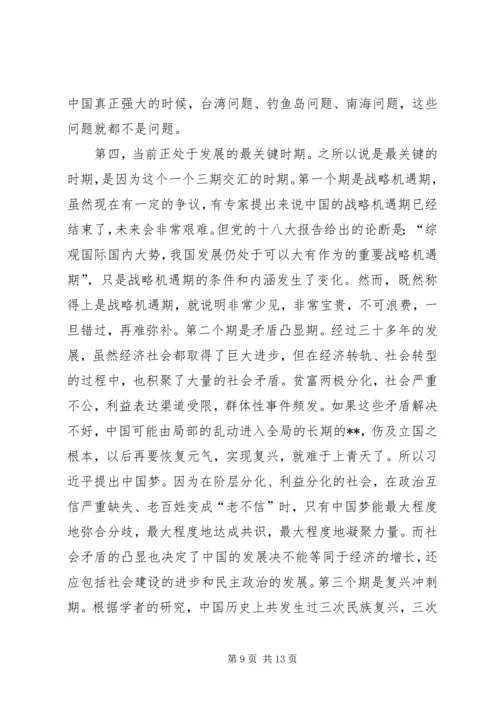 中国真正强大的时候，台湾问题、钓鱼岛问题、南海问题，这些问题就都不是问题。

第四，当前正处于发展的最关键时期。之所以说是最关键的时期，是因为这个一个三期交汇的时期。第一个期是战略机遇期，虽然现在有一定的争议，有专家提出来说中国的战略机遇期已经结束了，未来会非常艰难。但党的十八大报告给出的论断是：“综观国际国内大势，我国发展仍处于可以大有作为的重要战略机遇期”，只是战略机遇期的条件和内涵发生了变化。然而，既然称得上是战略机遇期，就说明非常少见，非常宝贵，不可浪费，一旦错过，再难弥补。第二个期是矛盾凸显期。经过三十多年的发展，虽然经济社会都取得了巨大进步，但在经济转轨、社会转型的过程中，也积聚了大量的社会矛盾。贫富两极分化，社会严重不公，利益表达渠道受限，群体性事件频发。如果这些矛盾解决不好，中国可能由局部的乱动进入全局的长期的**，伤及立国之根本，以后再要恢复元气，实现复兴，就难于上青天了。所以习近平提出中国梦。因为在阶层分化、利益分化的社会，在政治互信严重缺失、老百姓变成“老不信”时，只有中国梦能最大程度地弥合分歧，最大程度地达成共识，最大程度地凝聚力量。而社会矛盾的凸显也决定了中国的发展决不能等同于经济的增长，还应包括社会建设的进步和民主政治的发展。第三个期是复兴冲刺期。根据学者的研究，中国历史上共发生过三次民族复兴，三次

第 9 页 共 13 页